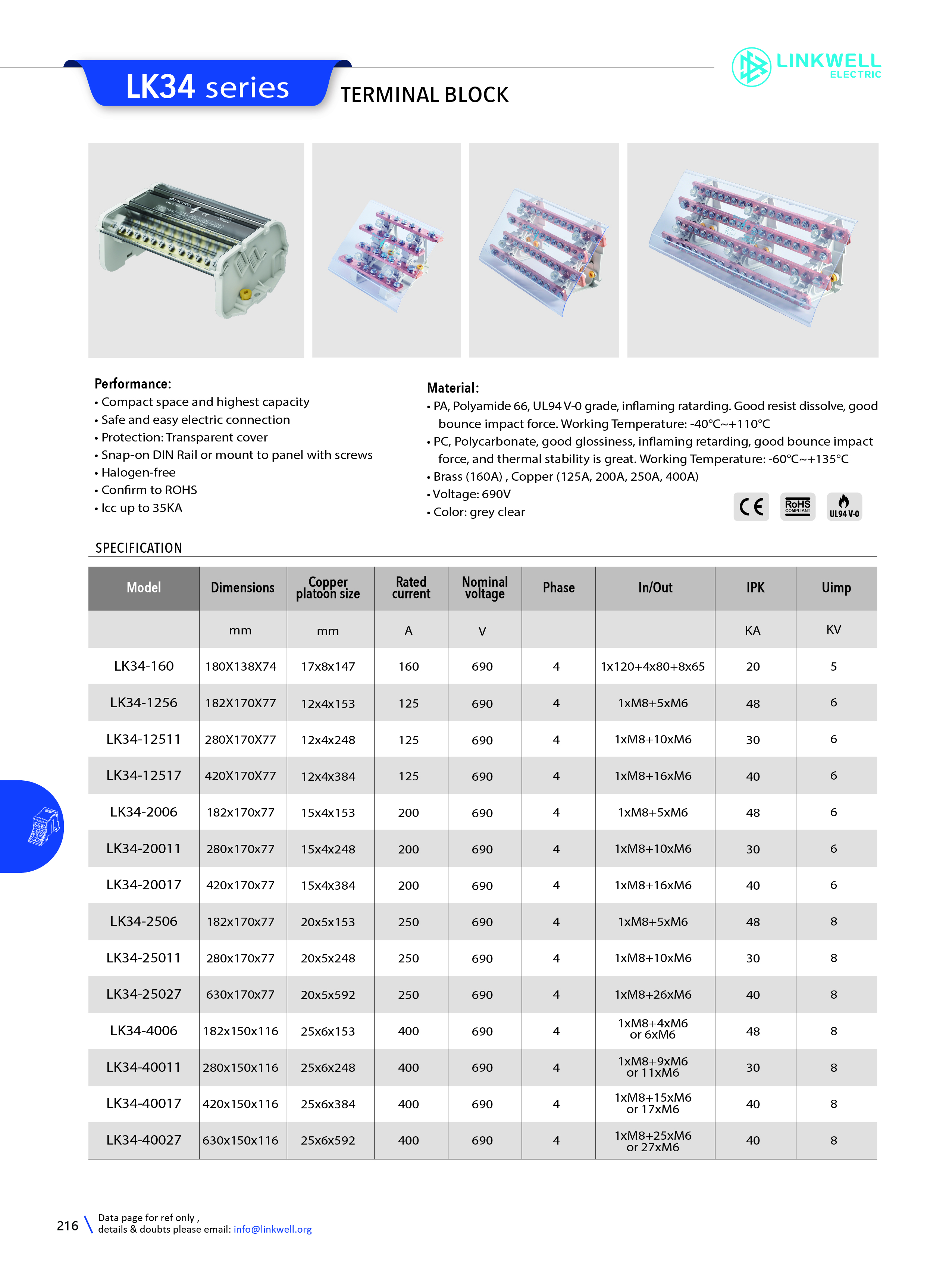 LK34 series

TERMINAL BLOCK

LINKWELL
ELECTRIC

Performance:
• Compact space and highest capacity
• Safe and easy electric connection
• Protection: Transparent cover
• Snap-on DIN Rail or mount to panel with screws
• Halogen-free
• Confirm to ROHS
• Icc up to 35KA

Material:
• PA, Polyamide 66, UL94 V-0 grade, inflaming ratarding. Good resist dissolve, good bounce impact force. Working Temperature: -40℃~+110℃
• PC, Polycarbonate, good glossiness, inflaming retarding, good bounce impact force, and thermal stability is great. Working Temperature: -60℃~+135℃
• Brass (160A) , Copper (125A, 200A, 250A, 400A)
• Voltage: 690V
• Color: grey clear

CE RoHS COMPLIANT UL94 V-0

SPECIFICATION

| Model | Dimensions | Copper platoon size | Rated current | Nominal voltage | Phase | In/Out | IPK | Uimp |
|---|---|---|---|---|---|---|---|---|
| | mm | mm | A | V | | | KA | KV |
| LK34-160 | 180X138X74 | 17x8x147 | 160 | 690 | 4 | 1x120+4x80+8x65 | 20 | 5 |
| LK34-1256 | 182X170X77 | 12x4x153 | 125 | 690 | 4 | 1xM8+5xM6 | 48 | 6 |
| LK34-12511 | 280X170X77 | 12x4x248 | 125 | 690 | 4 | 1xM8+10xM6 | 30 | 6 |
| LK34-12517 | 420X170X77 | 12x4x384 | 125 | 690 | 4 | 1xM8+16xM6 | 40 | 6 |
| LK34-2006 | 182x170x77 | 15x4x153 | 200 | 690 | 4 | 1xM8+5xM6 | 48 | 6 |
| LK34-20011 | 280x170x77 | 15x4x248 | 200 | 690 | 4 | 1xM8+10xM6 | 30 | 6 |
| LK34-20017 | 420x170x77 | 15x4x384 | 200 | 690 | 4 | 1xM8+16xM6 | 40 | 6 |
| LK34-2506 | 182x170x77 | 20x5x153 | 250 | 690 | 4 | 1xM8+5xM6 | 48 | 8 |
| LK34-25011 | 280x170x77 | 20x5x248 | 250 | 690 | 4 | 1xM8+10xM6 | 30 | 8 |
| LK34-25027 | 630x170x77 | 20x5x592 | 250 | 690 | 4 | 1xM8+26xM6 | 40 | 8 |
| LK34-4006 | 182x150x116 | 25x6x153 | 400 | 690 | 4 | 1xM8+4xM6 or 6xM6 | 48 | 8 |
| LK34-40011 | 280x150x116 | 25x6x248 | 400 | 690 | 4 | 1xM8+9xM6 or 11xM6 | 30 | 8 |
| LK34-40017 | 420x150x116 | 25x6x384 | 400 | 690 | 4 | 1xM8+15xM6 or 17xM6 | 40 | 8 |
| LK34-40027 | 630x150x116 | 25x6x592 | 400 | 690 | 4 | 1xM8+25xM6 or 27xM6 | 40 | 8 |

216 Data page for ref only ,
details & doubts please email: info@linkwell.org